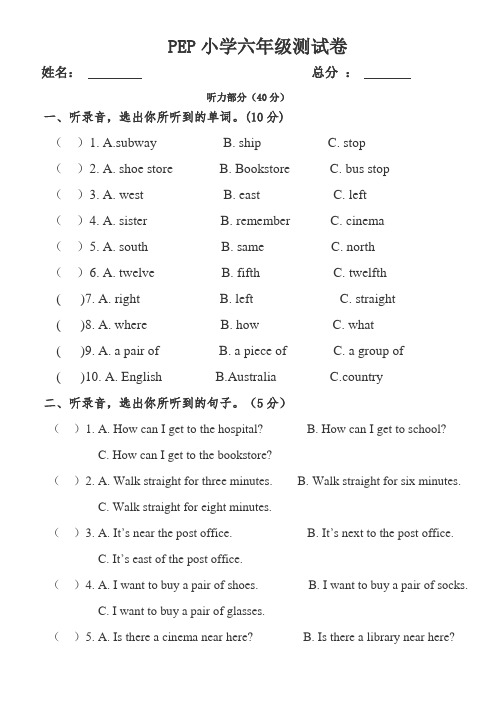 PEP 小学六年级测试卷

姓名：________ 总分 ：_______

听力部分（40 分）

一、听录音，选出你所听到的单词。(10 分)

（ ）1. A.subway B. ship C. stop

（ ）2. A. shoe store B. Bookstore C. bus stop

（ ）3. A. west B. east C. left

（ ）4. A. sister B. remember C. cinema

（ ）5. A. south B. same C. north

（ ）6. A. twelve B. fifth C. twelfth

( )7. A. right B. left C. straight

( )8. A. where B. how C. what

( )9. A. a pair of B. a piece of C. a group of

( )10. A. English B.Australia C.country

二、听录音，选出你所听到的句子。（5 分）

（ ）1. A. How can I get to the hospital? B. How can I get to school?
C. How can I get to the bookstore?

（ ）2. A. Walk straight for three minutes. B. Walk straight for six minutes.
C. Walk straight for eight minutes.

（ ）3. A. It's near the post office. B. It's next to the post office.
C. It's east of the post office.

（ ）4. A. I want to buy a pair of shoes. B. I want to buy a pair of socks.
C. I want to buy a pair of glasses.

（ ）5. A. Is there a cinema near here? B. Is there a library near here?